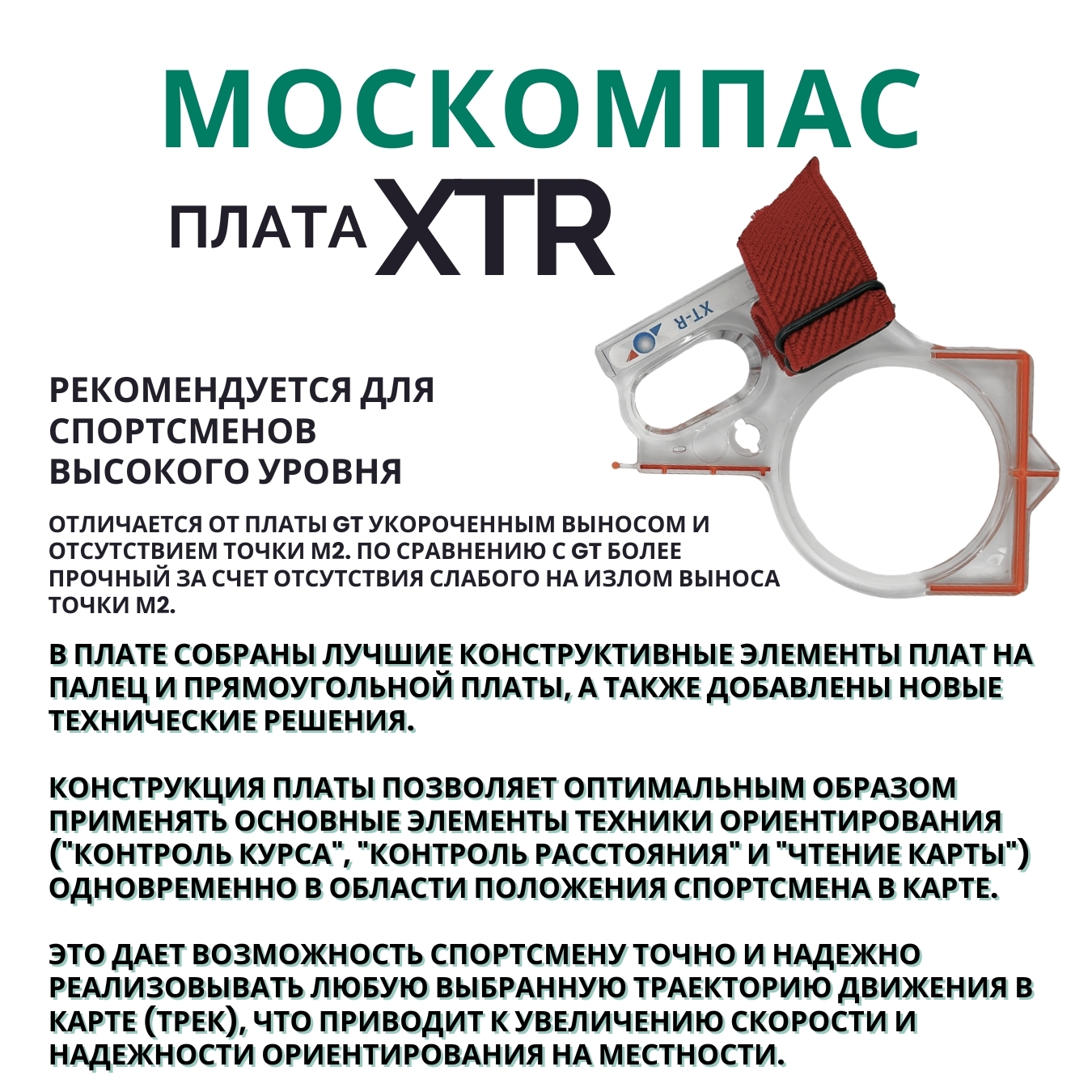 МОСКОМПАС

ПЛАТА XTR

XT-R

РЕКОМЕНДУЕТСЯ ДЛЯ СПОРТСМЕНОВ ВЫСОКОГО УРОВНЯ

ОТЛИЧАЕТСЯ ОТ ПЛАТЫ GT УКОРОЧЕННЫМ ВЫНОСОМ И ОТСУТСТВИЕМ ТОЧКИ М2. ПО СРАВНЕНИЮ С GT БОЛЕЕ ПРОЧНЫЙ ЗА СЧЕТ ОТСУТСТВИЯ СЛАБОГО НА ИЗЛОМ ВЫНОСА ТОЧКИ М2.

В ПЛАТЕ СОБРАНЫ ЛУЧШИЕ КОНСТРУКТИВНЫЕ ЭЛЕМЕНТЫ ПЛАТ НА ПАЛЕЦ И ПРЯМОУГОЛЬНОЙ ПЛАТЫ, А ТАКЖЕ ДОБАВЛЕНЫ НОВЫЕ ТЕХНИЧЕСКИЕ РЕШЕНИЯ.

КОНСТРУКЦИЯ ПЛАТЫ ПОЗВОЛЯЕТ ОПТИМАЛЬНЫМ ОБРАЗОМ ПРИМЕНЯТЬ ОСНОВНЫЕ ЭЛЕМЕНТЫ ТЕХНИКИ ОРИЕНТИРОВАНИЯ ("КОНТРОЛЬ КУРСА", "КОНТРОЛЬ РАССТОЯНИЯ" И "ЧТЕНИЕ КАРТЫ") ОДНОВРЕМЕННО В ОБЛАСТИ ПОЛОЖЕНИЯ СПОРТСМЕНА В КАРТЕ.

ЭТО ДАЕТ ВОЗМОЖНОСТЬ СПОРТСМЕНУ ТОЧНО И НАДЕЖНО РЕАЛИЗОВЫВАТЬ ЛЮБУЮ ВЫБРАННУЮ ТРАЕКТОРИЮ ДВИЖЕНИЯ В КАРТЕ (ТРЕК), ЧТО ПРИВОДИТ К УВЕЛИЧЕНИЮ СКОРОСТИ И НАДЕЖНОСТИ ОРИЕНТИРОВАНИЯ НА МЕСТНОСТИ.